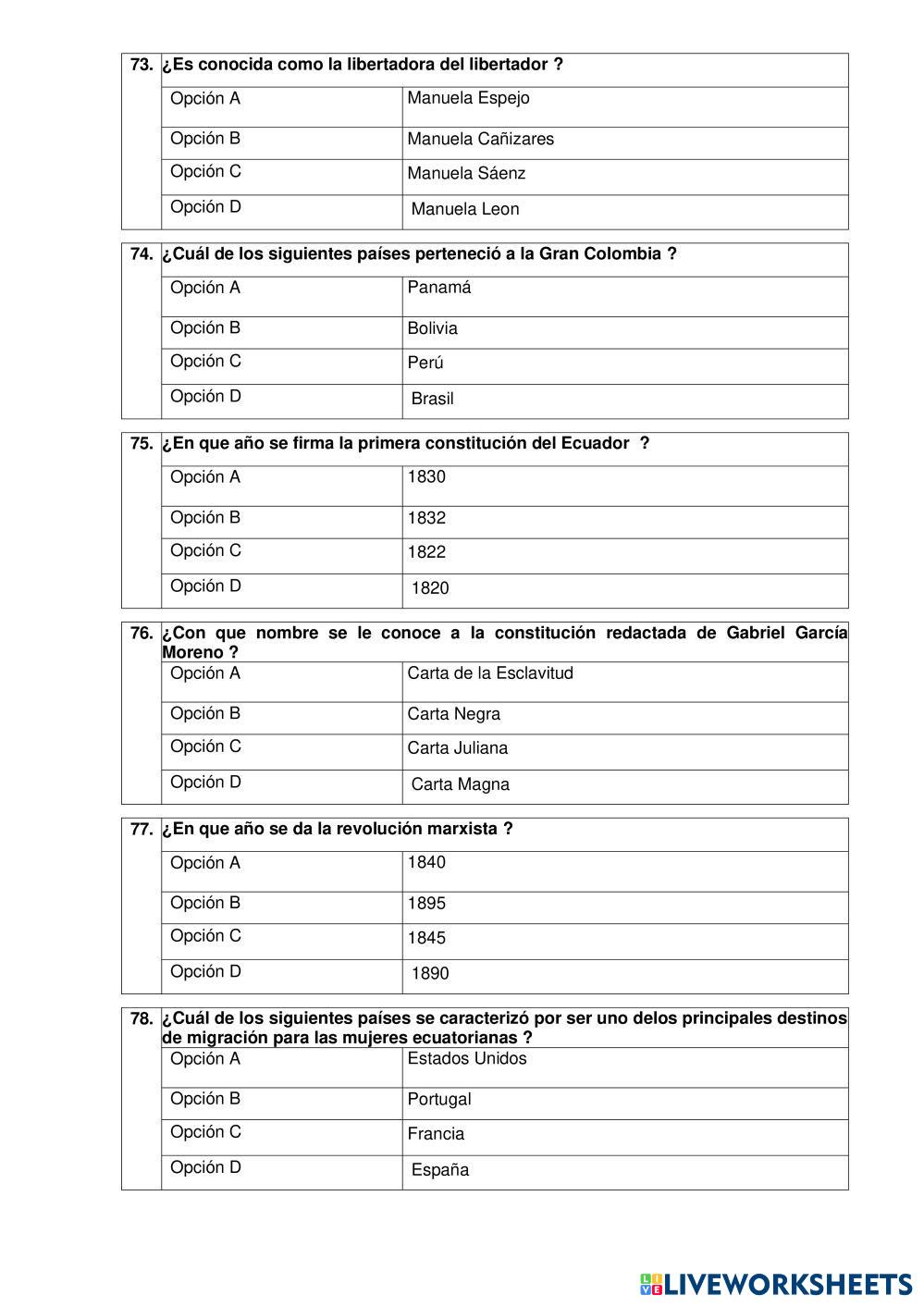 73. ¿Es conocida como la libertadora del libertador ?

| Opción A | Manuela Espejo |
|---|---|
| Opción B | Manuela Cañizares |
| Opción C | Manuela Sáenz |
| Opción D | Manuela Leon |

74. ¿Cuál de los siguientes países perteneció a la Gran Colombia ?

| Opción A | Panamá |
|---|---|
| Opción B | Bolivia |
| Opción C | Perú |
| Opción D | Brasil |

75. ¿En que año se firma la primera constitución del Ecuador ?

| Opción A | 1830 |
|---|---|
| Opción B | 1832 |
| Opción C | 1822 |
| Opción D | 1820 |

76. ¿Con que nombre se le conoce a la constitución redactada de Gabriel García Moreno ?

| Opción A | Carta de la Esclavitud |
|---|---|
| Opción B | Carta Negra |
| Opción C | Carta Juliana |
| Opción D | Carta Magna |

77. ¿En que año se da la revolución marxista ?

| Opción A | 1840 |
|---|---|
| Opción B | 1895 |
| Opción C | 1845 |
| Opción D | 1890 |

78. ¿Cuál de los siguientes países se caracterizó por ser uno delos principales destinos de migración para las mujeres ecuatorianas ?

| Opción A | Estados Unidos |
|---|---|
| Opción B | Portugal |
| Opción C | Francia |
| Opción D | España |

LIVEWORKSHEETS